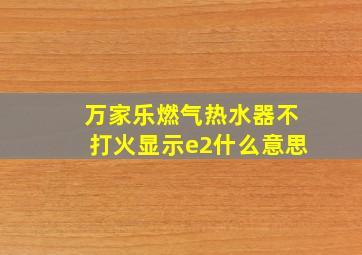 万家乐燃气热水器不打火显示e2什么意思